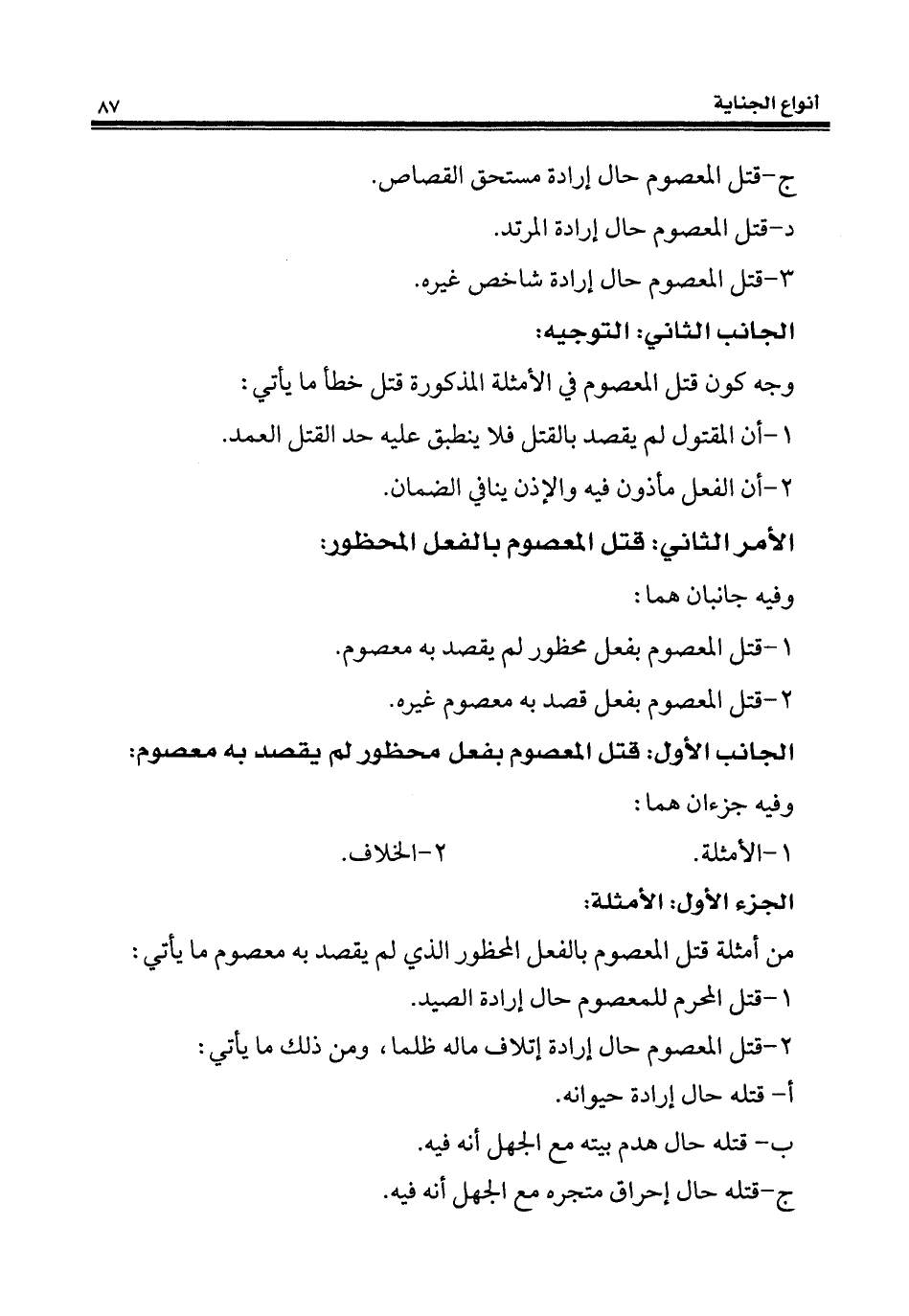 انواع الجناية ٨٧

ج-قتل المعصوم حال إرادة مستحق القصاص.

د-قتل المعصوم حال إرادة المرتد.

٣-قتل المعصوم حال إرادة شاخص غيره.

الجانب الثاني: التوجيه:

وجه كون قتل المعصوم في الأمثلة المذكورة قتل خطأ ما يأتي:

١-أن المقتول لم يقصد بالقتل فلا ينطبق عليه حد القتل العمد.

٢-أن الفعل مأذون فيه والإذن ينافي الضمان.

الأمر الثاني: قتل المعصوم بالفعل المحظور:

وفيه جانبان هما:

١-قتل المعصوم بفعل محظور لم يقصد به معصوم.

٢-قتل المعصوم بفعل قصد به معصوم غيره.

الجانب الأول: قتل المعصوم بفعل محظور لم يقصد به معصوم:

وفيه جزءان هما:

١-الأمثلة. ٢-الخلاف.

الجزء الأول: الأمثلة:

من أمثلة قتل المعصوم بالفعل المحظور الذي لم يقصد به معصوم ما يأتي:

١-قتل المحرم للمعصوم حال إرادة الصيد.

٢-قتل المعصوم حال إرادة إتلاف ماله ظلما، ومن ذلك ما يأتي:

أ- قتله حال إرادة حيوانه.

ب- قتله حال هدم بيته مع الجهل أنه فيه.

ج-قتله حال إحراق متجره مع الجهل أنه فيه.